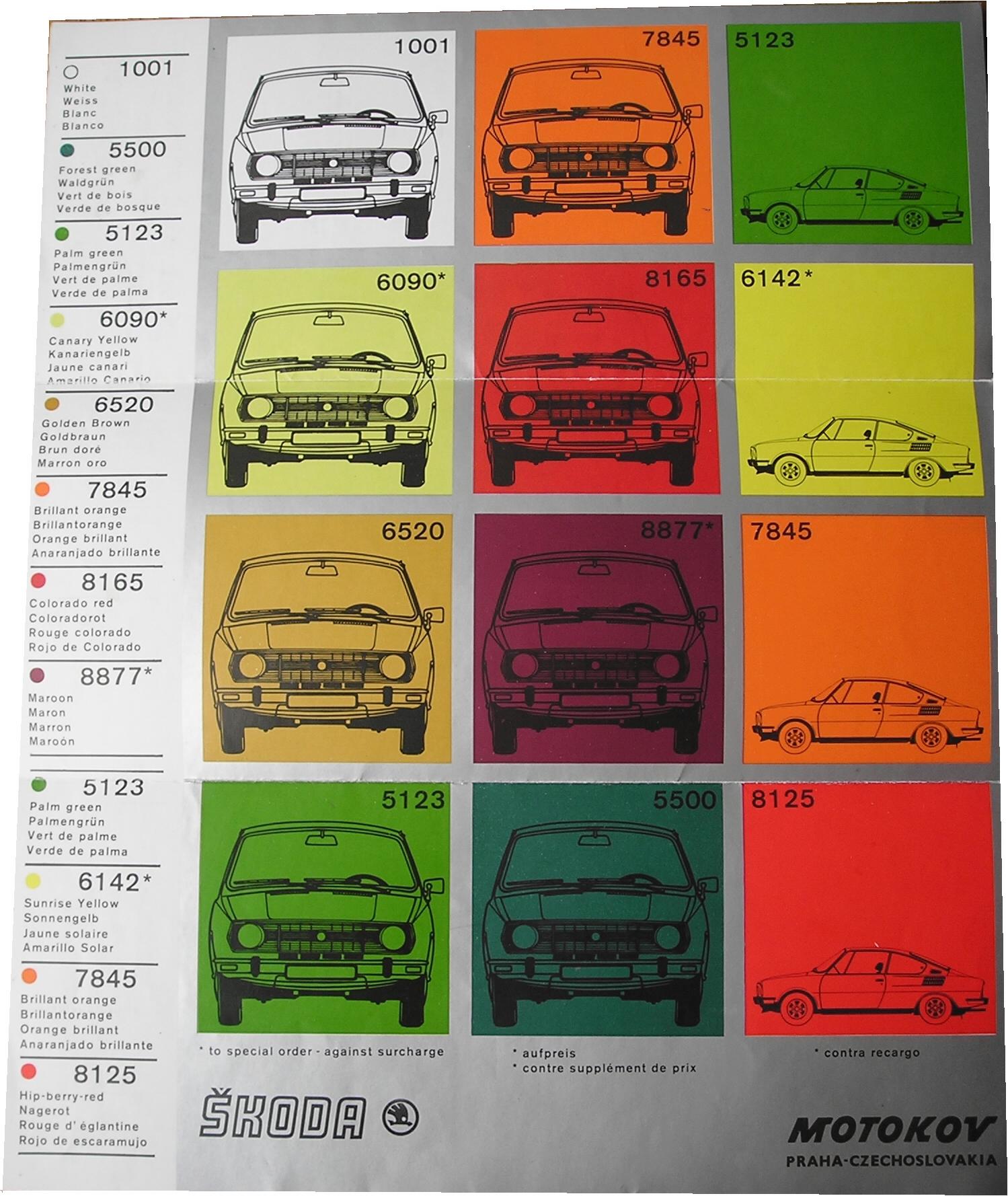 1001
White
Weiss
Blanc
Blanco

5500
Forest green
Waldgrün
Vert de bois
Verde de bosque

5123
Palm green
Palmengrün
Vert de palme
Verde de palma

6090*
Canary Yellow
Kanariengelb
Jaune canari
Amarillo Canario

6520
Golden Brown
Goldbraun
Brun doré
Marron oro

7845
Brillant orange
Brillantorange
Orange brillant
Anaranjado brillante

8165
Colorado red
Coloradorot
Rouge colorado
Rojo de Colorado

8877*
Maroon
Maron
Marron
Maroón

5123
Palm green
Palmengrün
Vert de palme
Verde de palma

6142*
Sunrise Yellow
Sonnengelb
Jaune solaire
Amarillo Solar

7845
Brillant orange
Brillantorange
Orange brillant
Anaranjado brillante

8125
Hip-berry-red
Nagerot
Rouge d' églantine
Rojo de escaramujo

1001

7845

5123

6090*

8165

6142*

6520

8877*

7845

5123

5500

8125

* to special order - against surcharge

* aufpreis
* contre supplément de prix

* contra recargo

ŠKODA

MOTOKOV
PRAHA-CZECHOSLOVAKIA